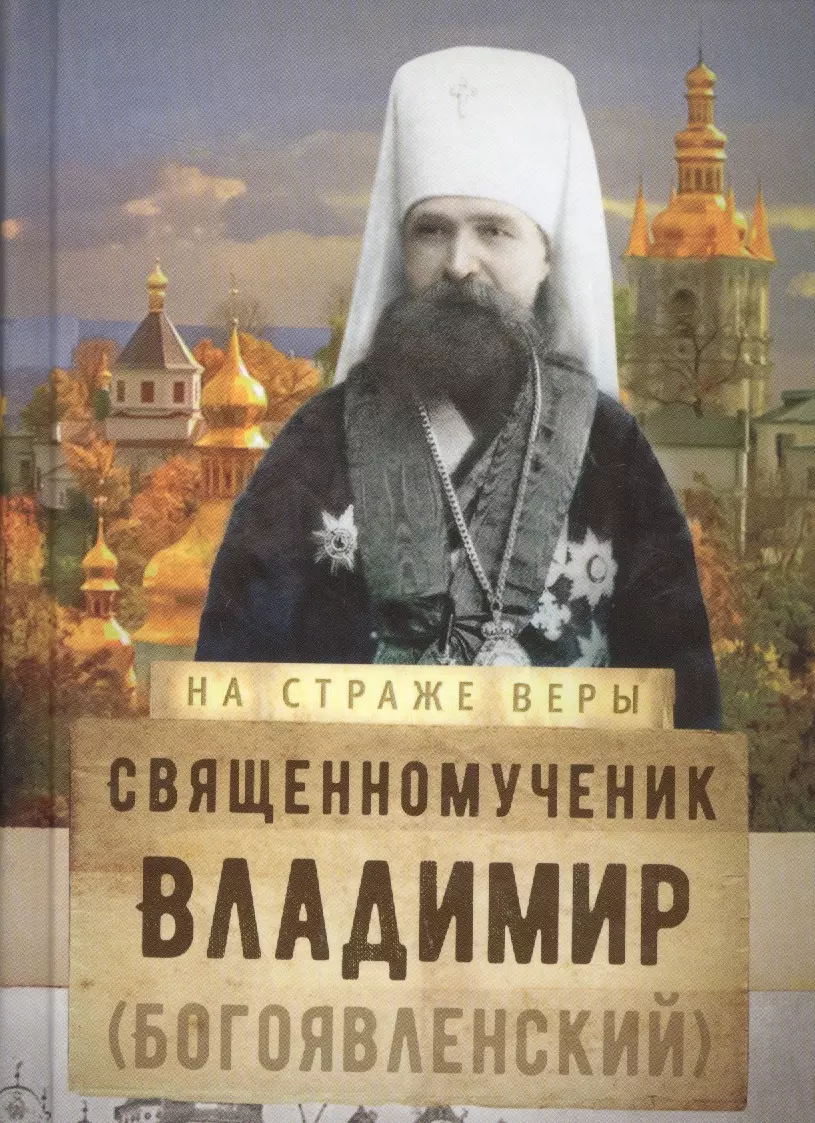 НА СТРАЖЕ ВЕРЫ

СВЯЩЕННОМУЧЕНИК ВЛАДИМИР (БОГОЯВЛЕНСКИЙ)